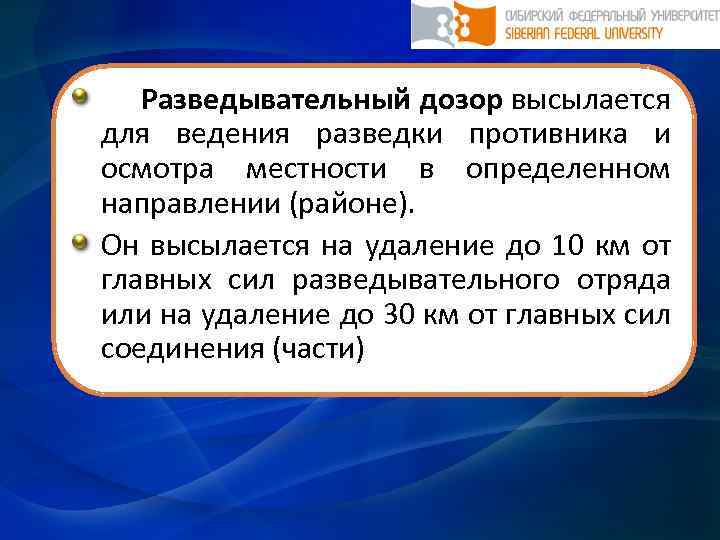 СИБИРСКИЙ ФЕДЕРАЛЬНЫЙ УНИВЕРСИТЕТ
SIBERIAN FEDERAL UNIVERSITY

Разведывательный дозор высылается для ведения разведки противника и осмотра местности в определенном направлении (районе).

Он высылается на удаление до 10 км от главных сил разведывательного отряда или на удаление до 30 км от главных сил соединения (части)